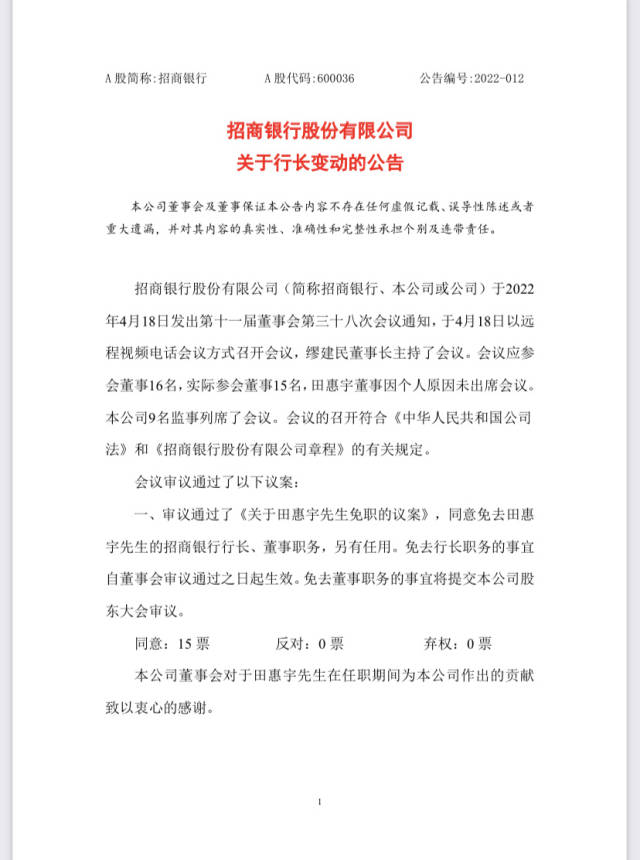 A 股简称:招商银行　　A 股代码:600036　　公告编号:2022-012

招商银行股份有限公司
关于行长变动的公告

本公司董事会及董事保证本公告内容不存在任何虚假记载、误导性陈述或者重大遗漏，并对其内容的真实性、准确性和完整性承担个别及连带责任。

招商银行股份有限公司（简称招商银行、本公司或公司）于2022年4月18日发出第十一届董事会第三十八次会议通知，于4月18日以远程视频电话会议方式召开会议，缪建民董事长主持了会议。会议应参会董事16名，实际参会董事15名，田惠宇董事因个人原因未出席会议。本公司9名监事列席了会议。会议的召开符合《中华人民共和国公司法》和《招商银行股份有限公司章程》的有关规定。

会议审议通过了以下议案：

一、审议通过了《关于田惠宇先生免职的议案》，同意免去田惠宇先生的招商银行行长、董事职务，另有任用。免去行长职务的事宜自董事会审议通过之日起生效。免去董事职务的事宜将提交本公司股东大会审议。

同意：15 票　　反对：0 票　　弃权：0 票

本公司董事会对于田惠宇先生在任职期间为本公司作出的贡献致以衷心的感谢。

1